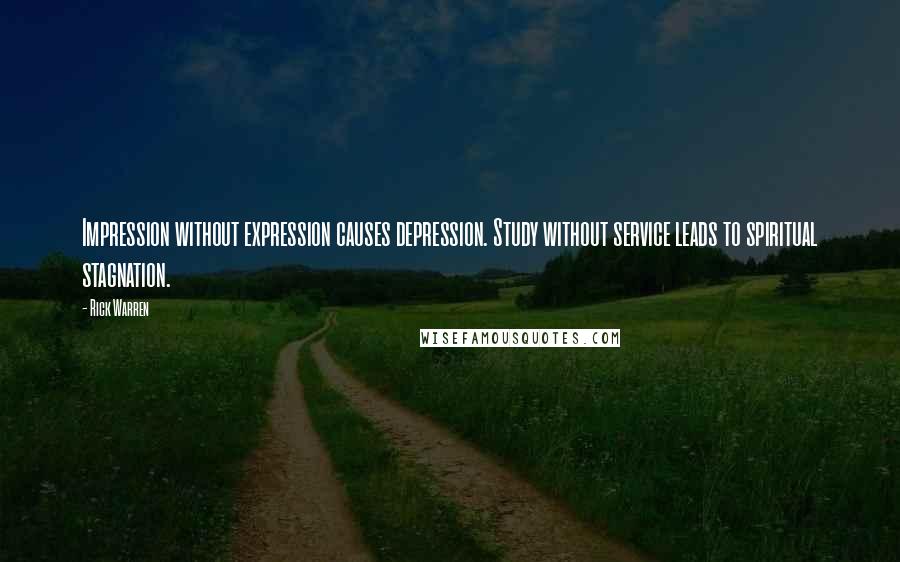 Impression without expression causes depression. Study without service leads to spiritual stagnation.

- Rick Warren

WISEFAMOUSQUOTES.COM